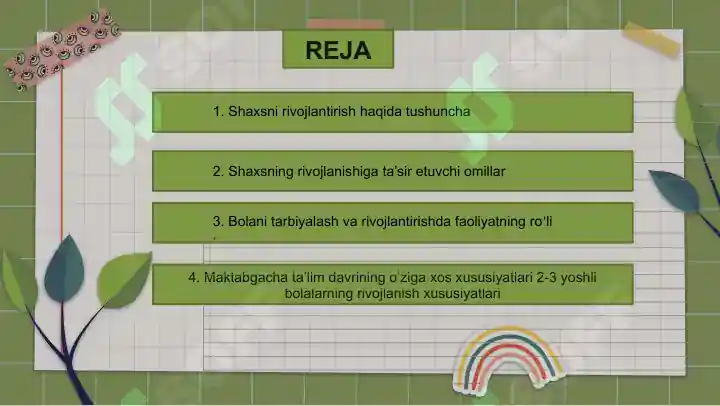 REJA

1. Shaxsni rivojlantirish haqida tushuncha

2. Shaxsning rivojlanishiga ta'sir etuvchi omillar

3. Bolani tarbiyalash va rivojlantirishda faoliyatning ro'li

4. Maktabgacha ta'lim davrining o'ziga xos xususiyatlari 2-3 yoshli bolalarning rivojlanish xususiyatlari